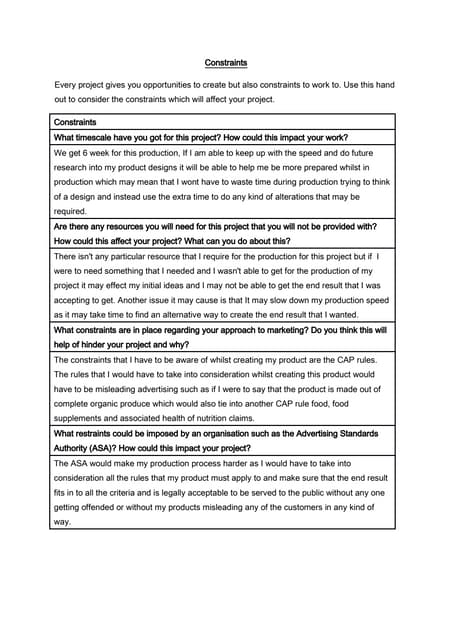 Constraints

Every project gives you opportunities to create but also constraints to work to. Use this hand out to consider the constraints which will affect your project.

| Constraints |
|---|
| What timescale have you got for this project? How could this impact your work? |
| We get 6 week for this production, If I am able to keep up with the speed and do future research into my product designs it will be able to help me be more prepared whilst in production which may mean that I wont have to waste time during production trying to think of a design and instead use the extra time to do any kind of alterations that may be required. |
| Are there any resources you will need for this project that you will not be provided with? How could this affect your project? What can you do about this? |
| There isn't any particular resource that I require for the production for this project but if I were to need something that I needed and I wasn't able to get for the production of my project it may effect my initial ideas and I may not be able to get the end result that I was accepting to get. Another issue it may cause is that It may slow down my production speed as it may take time to find an alternative way to create the end result that I wanted. |
| What constraints are in place regarding your approach to marketing? Do you think this will help of hinder your project and why? |
| The constraints that I have to be aware of whilst creating my product are the CAP rules. The rules that I would have to take into consideration whilst creating this product would have to be misleading advertising such as if I were to say that the product is made out of complete organic produce which would also tie into another CAP rule food, food supplements and associated health of nutrition claims. |
| What restraints could be imposed by an organisation such as the Advertising Standards Authority (ASA)? How could this impact your project? |
| The ASA would make my production process harder as I would have to take into consideration all the rules that my product must apply to and make sure that the end result fits in to all the criteria and is legally acceptable to be served to the public without any one getting offended or without my products misleading any of the customers in any kind of way. |